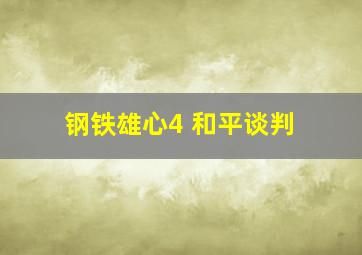 钢铁雄心4 和平谈判